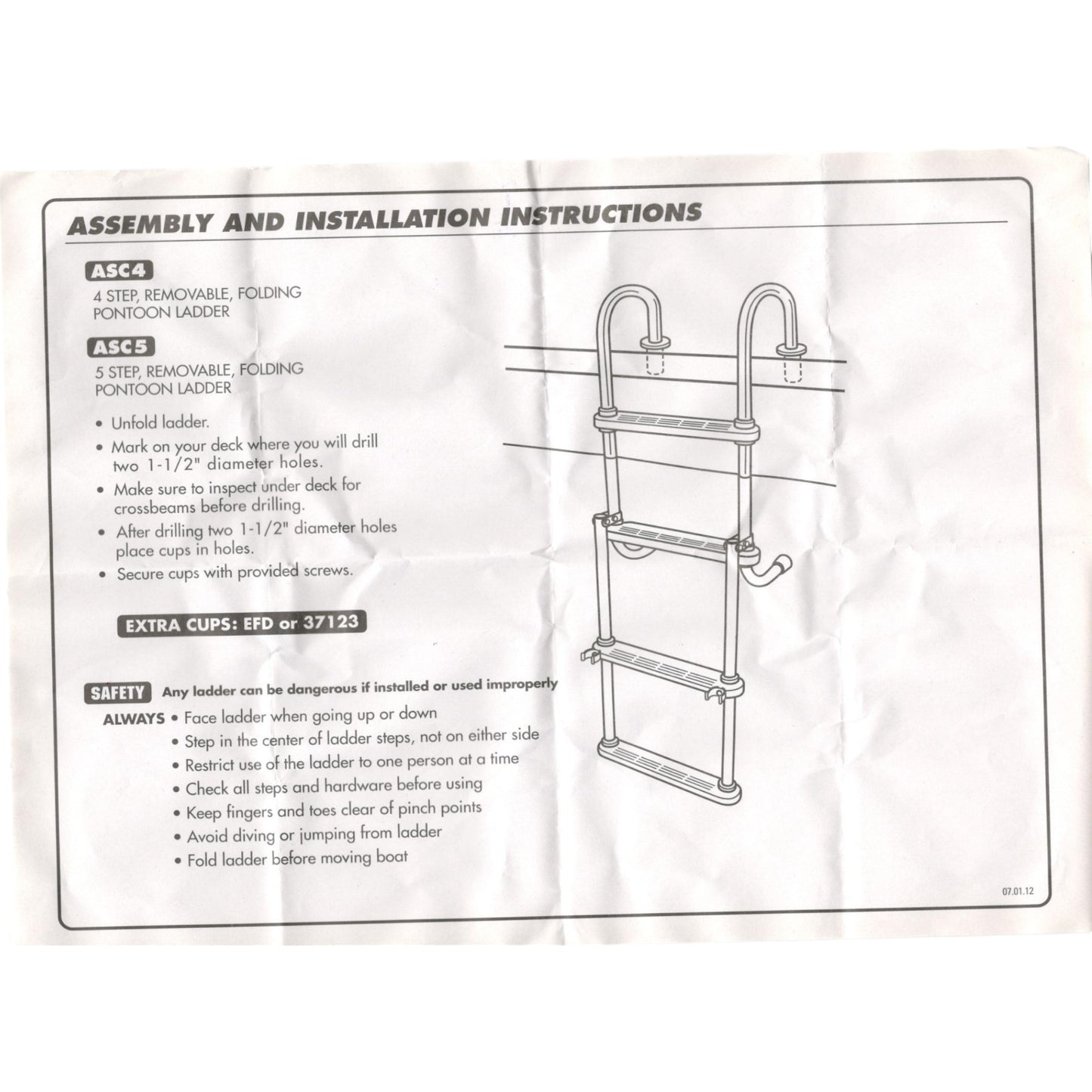 ASSEMBLY AND INSTALLATION INSTRUCTIONS

ASC4

4 STEP, REMOVABLE, FOLDING PONTOON LADDER

ASC5

5 STEP, REMOVABLE, FOLDING PONTOON LADDER

• Unfold ladder.
• Mark on your deck where you will drill two 1-1/2" diameter holes.
• Make sure to inspect under deck for crossbeams before drilling.
• After drilling two 1-1/2" diameter holes place cups in holes.
• Secure cups with provided screws.

EXTRA CUPS: EFD or 37123

SAFETY Any ladder can be dangerous if installed or used improperly

ALWAYS • Face ladder when going up or down
• Step in the center of ladder steps, not on either side
• Restrict use of the ladder to one person at a time
• Check all steps and hardware before using
• Keep fingers and toes clear of pinch points
• Avoid diving or jumping from ladder
• Fold ladder before moving boat

07.01.12